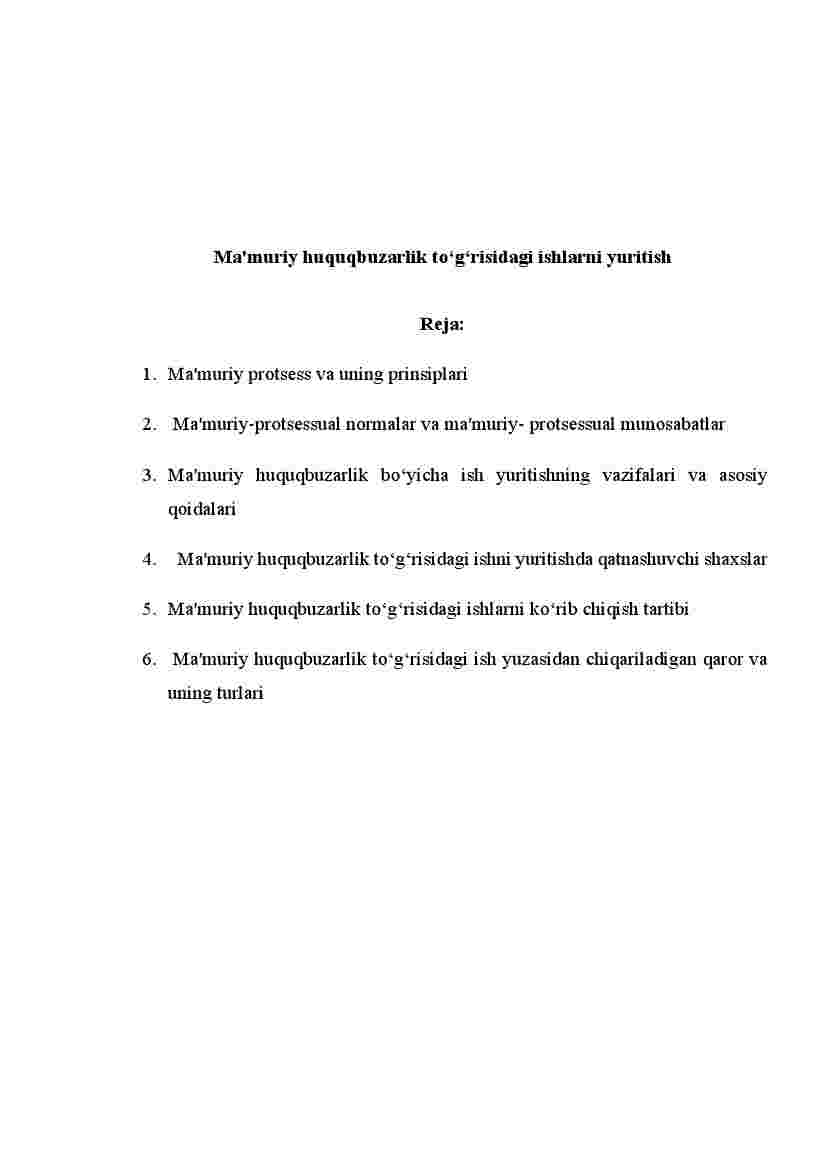 Ma'muriy huquqbuzarlik to‘g‘risidagi ishlarni yuritish

Reja:

1. Ma'muriy protsess va uning prinsiplari

2. Ma'muriy-protsessual normalar va ma'muriy- protsessual munosabatlar

3. Ma'muriy huquqbuzarlik bo‘yicha ish yuritishning vazifalari va asosiy qoidalari

4. Ma'muriy huquqbuzarlik to‘g‘risidagi ishni yuritishda qatnashuvchi shaxslar

5. Ma'muriy huquqbuzarlik to‘g‘risidagi ishlarni ko‘rib chiqish tartibi

6. Ma'muriy huquqbuzarlik to‘g‘risidagi ish yuzasidan chiqariladigan qaror va uning turlari